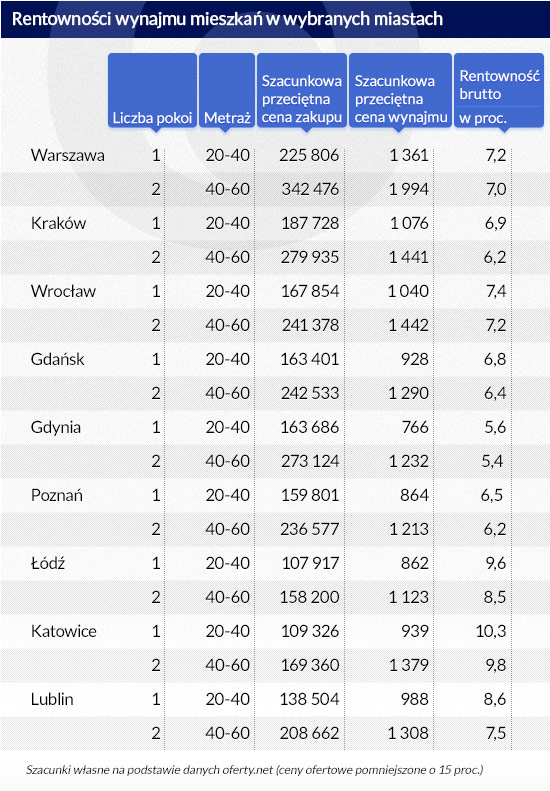 Rentowności wynajmu mieszkań w wybranych miastach

| | Liczba pokoi | Metraż | Szacunkowa przeciętna cena zakupu | Szacunkowa przeciętna cena wynajmu | Rentowność brutto w proc. |
|---|---|---|---|---|---|
| Warszawa | 1 | 20-40 | 225 806 | 1 361 | 7,2 |
| | 2 | 40-60 | 342 476 | 1 994 | 7,0 |
| Kraków | 1 | 20-40 | 187 728 | 1 076 | 6,9 |
| | 2 | 40-60 | 279 935 | 1 441 | 6,2 |
| Wrocław | 1 | 20-40 | 167 854 | 1 040 | 7,4 |
| | 2 | 40-60 | 241 378 | 1 442 | 7,2 |
| Gdańsk | 1 | 20-40 | 163 401 | 928 | 6,8 |
| | 2 | 40-60 | 242 533 | 1 290 | 6,4 |
| Gdynia | 1 | 20-40 | 163 686 | 766 | 5,6 |
| | 2 | 40-60 | 273 124 | 1 232 | 5,4 |
| Poznań | 1 | 20-40 | 159 801 | 864 | 6,5 |
| | 2 | 40-60 | 236 577 | 1 213 | 6,2 |
| Łódź | 1 | 20-40 | 107 917 | 862 | 9,6 |
| | 2 | 40-60 | 158 200 | 1 123 | 8,5 |
| Katowice | 1 | 20-40 | 109 326 | 939 | 10,3 |
| | 2 | 40-60 | 169 360 | 1 379 | 9,8 |
| Lublin | 1 | 20-40 | 138 504 | 988 | 8,6 |
| | 2 | 40-60 | 208 662 | 1 308 | 7,5 |

Szacunki własne na podstawie danych oferty.net (ceny ofertowe pomniejszone o 15 proc.)